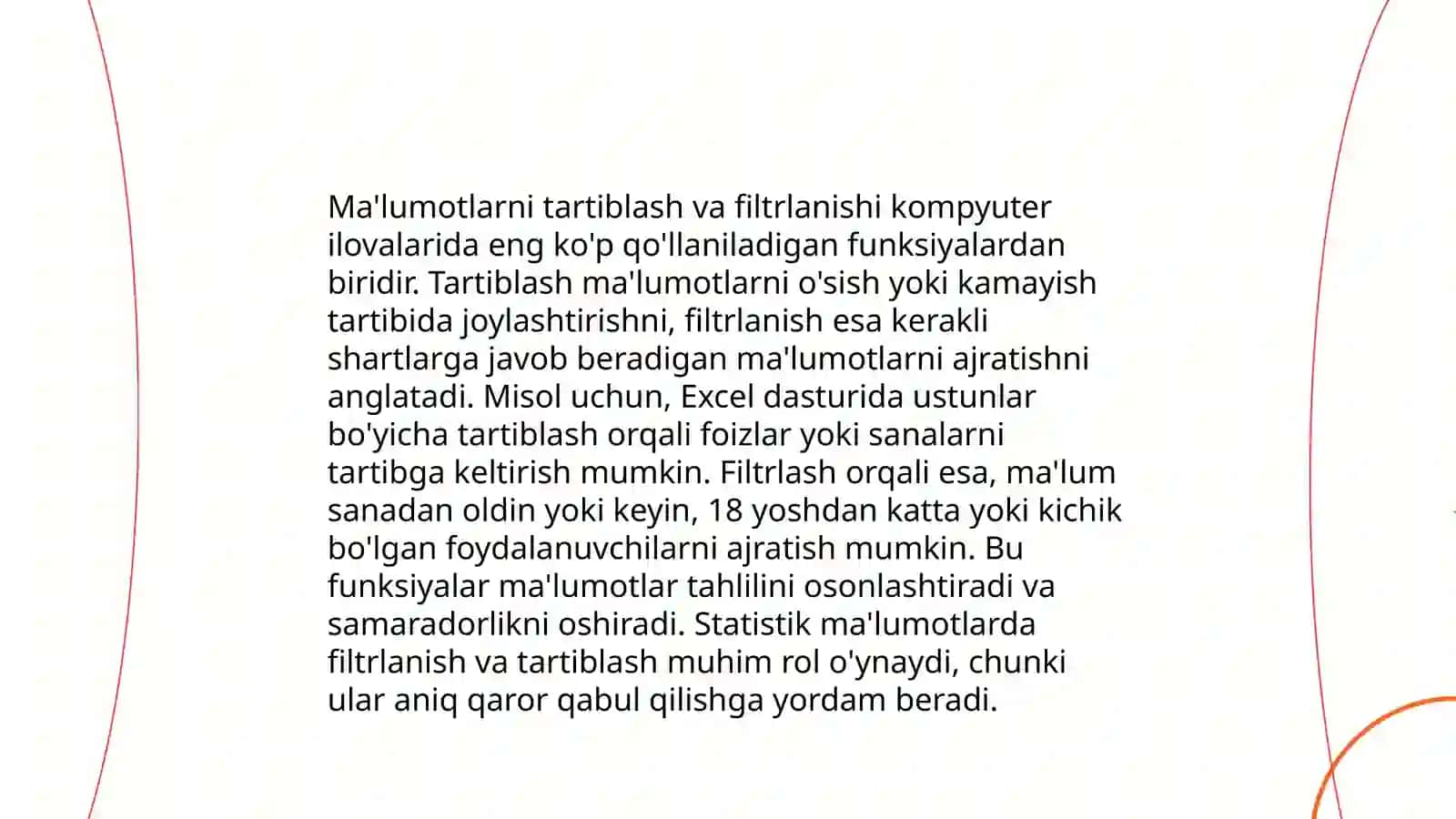 Ma'lumotlarni tartiblash va filtrlanishi kompyuter ilovalarida eng ko'p qo'llaniladigan funksiyalardan biridir. Tartiblash ma'lumotlarni o'sish yoki kamayish tartibida joylashtirishni, filtrlanish esa kerakli shartlarga javob beradigan ma'lumotlarni ajratishni anglatadi. Misol uchun, Excel dasturida ustunlar bo'yicha tartiblash orqali foizlar yoki sanalarni tartibga keltirish mumkin. Filtrlash orqali esa, ma'lum sanadan oldin yoki keyin, 18 yoshdan katta yoki kichik bo'lgan foydalanuvchilarni ajratish mumkin. Bu funksiyalar ma'lumotlar tahlilini osonlashtiradi va samaradorlikni oshiradi. Statistik ma'lumotlarda filtrlanish va tartiblash muhim rol o'ynaydi, chunki ular aniq qaror qabul qilishga yordam beradi.